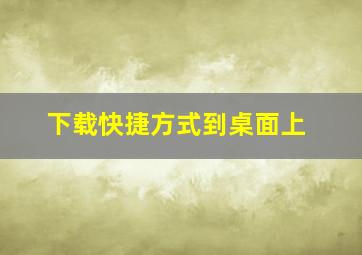 下载快捷方式到桌面上